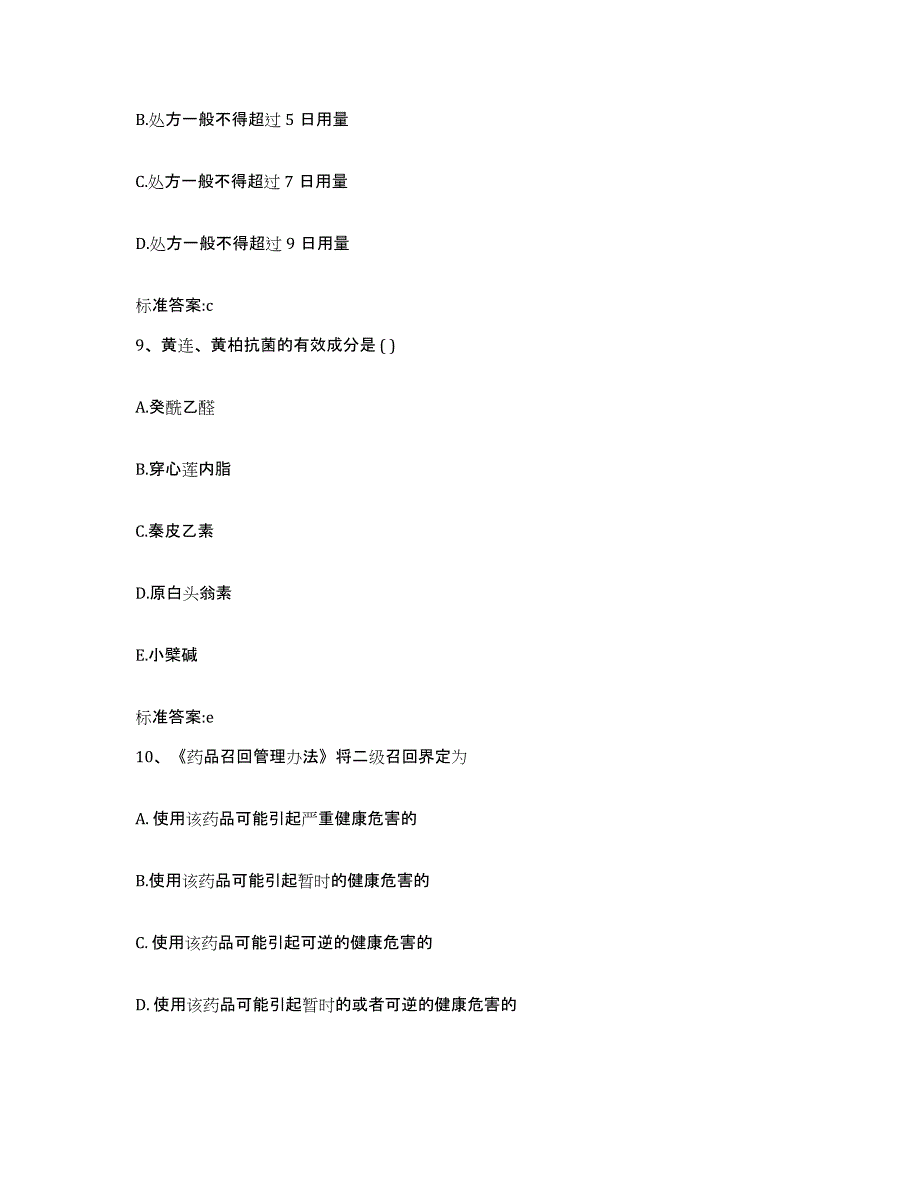 B.处方一般不得超过 5 日用量

C.处方一般不得超过 7 日用量

D.处方一般不得超过 9 日用量

标准答案:c

9、黄连、黄柏抗菌的有效成分是 ( )

A.癸酰乙醛

B.穿心莲内脂

C.秦皮乙素

D.原白头翁素

E.小檗碱

标准答案:e

10、《药品召回管理办法》将二级召回界定为

A. 使用该药品可能引起严重健康危害的

B.使用该药品可能引起暂时的健康危害的

C. 使用该药品可能引起可逆的健康危害的

D. 使用该药品可能引起暂时的或者可逆的健康危害的